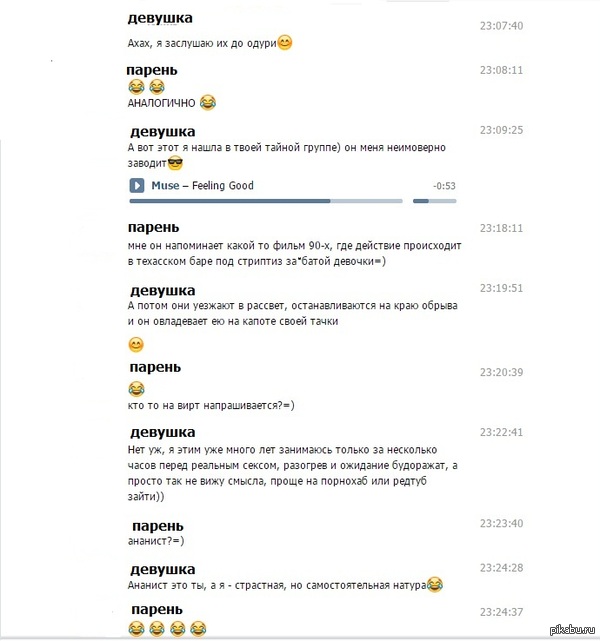 девушка
23:07:40
Ахах, я заслушаю их до одури😊

парень
23:08:11
😂 😂
АНАЛОГИЧНО 😂

девушка
23:09:25
А вот этот я нашла в твоей тайной группе) он меня неимоверно заводит😎

Muse – Feeling Good -0:53

парень
23:18:11
мне он напоминает какой то фильм 90-х, где действие происходит в техасском баре под стриптиз за"батой девочки=)

девушка
23:19:51
А потом они уезжают в рассвет, останавливаются на краю обрыва и он овладевает ею на капоте своей тачки

😊

парень
23:20:39
😂
кто то на вирт напрашивается?=)

девушка
23:22:41
Нет уж, я этим уже много лет занимаюсь только за несколько часов перед реальным сексом, разогрев и ожидание будоражат, а просто так не вижу смысла, проще на порнохаб или редтуб зайти))

парень
23:23:40
ананист?=)

девушка
23:24:28
Ананист это ты, а я - страстная, но самостоятельная натура😂

парень
23:24:37
😂 😂 😂 😂

pikabu.ru